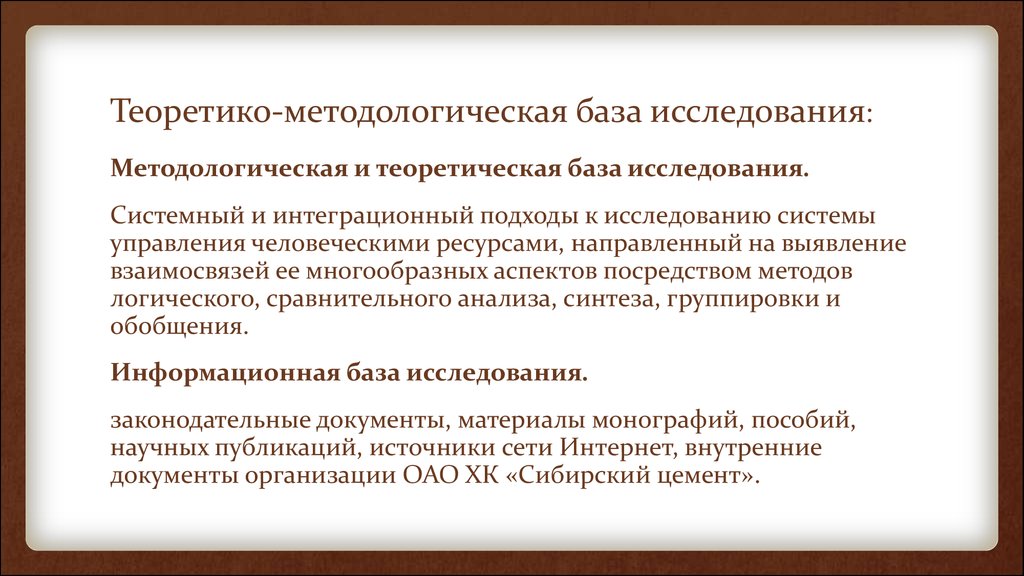 Теоретико-методологическая база исследования:

Методологическая и теоретическая база исследования.

Системный и интеграционный подходы к исследованию системы управления человеческими ресурсами, направленный на выявление взаимосвязей ее многообразных аспектов посредством методов логического, сравнительного анализа, синтеза, группировки и обобщения.

Информационная база исследования.

законодательные документы, материалы монографий, пособий, научных публикаций, источники сети Интернет, внутренние документы организации ОАО ХК «Сибирский цемент».